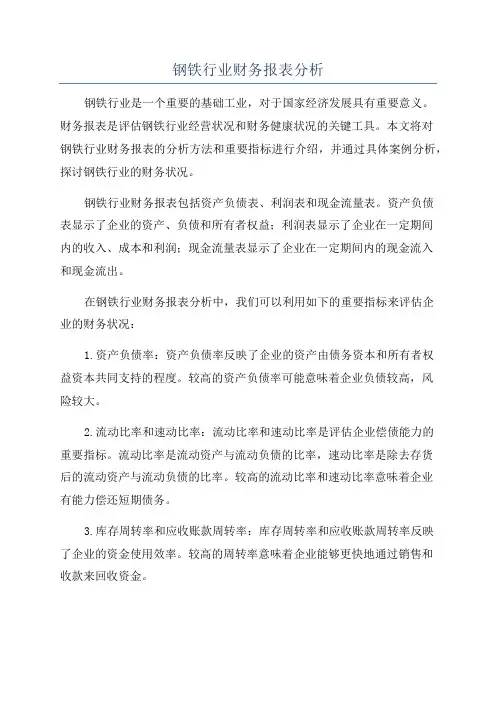 钢铁行业财务报表分析

钢铁行业是一个重要的基础工业，对于国家经济发展具有重要意义。财务报表是评估钢铁行业经营状况和财务健康状况的关键工具。本文将对钢铁行业财务报表的分析方法和重要指标进行介绍，并通过具体案例分析，探讨钢铁行业的财务状况。

钢铁行业财务报表包括资产负债表、利润表和现金流量表。资产负债表显示了企业的资产、负债和所有者权益；利润表显示了企业在一定期间内的收入、成本和利润；现金流量表显示了企业在一定期间内的现金流入和现金流出。

在钢铁行业财务报表分析中，我们可以利用如下的重要指标来评估企业的财务状况：

1.资产负债率：资产负债率反映了企业的资产由债务资本和所有者权益资本共同支持的程度。较高的资产负债率可能意味着企业负债较高，风险较大。

2.流动比率和速动比率：流动比率和速动比率是评估企业偿债能力的重要指标。流动比率是流动资产与流动负债的比率，速动比率是除去存货后的流动资产与流动负债的比率。较高的流动比率和速动比率意味着企业有能力偿还短期债务。

3.库存周转率和应收账款周转率：库存周转率和应收账款周转率反映了企业的资金使用效率。较高的周转率意味着企业能够更快地通过销售和收款来回收资金。